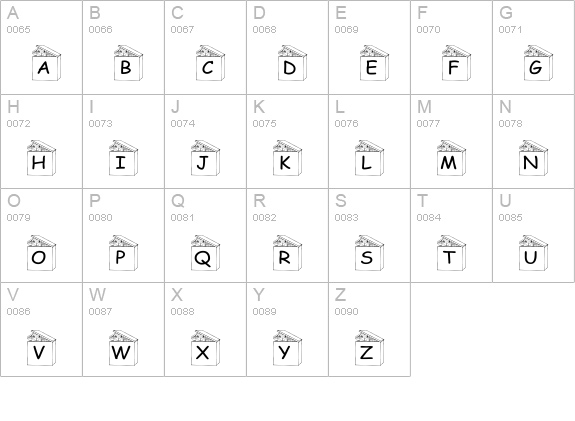 | A 0065 A | B 0066 B | C 0067 C | D 0068 D | E 0069 E | F 0070 F | G 0071 G |
|---|---|---|---|---|---|---|
| H 0072 H | I 0073 I | J 0074 J | K 0075 K | L 0076 L | M 0077 M | N 0078 N |
| O 0079 O | P 0080 P | Q 0081 Q | R 0082 R | S 0083 S | T 0084 T | U 0085 U |
| V 0086 V | W 0087 W | X 0088 X | Y 0089 Y | Z 0090 Z | | |